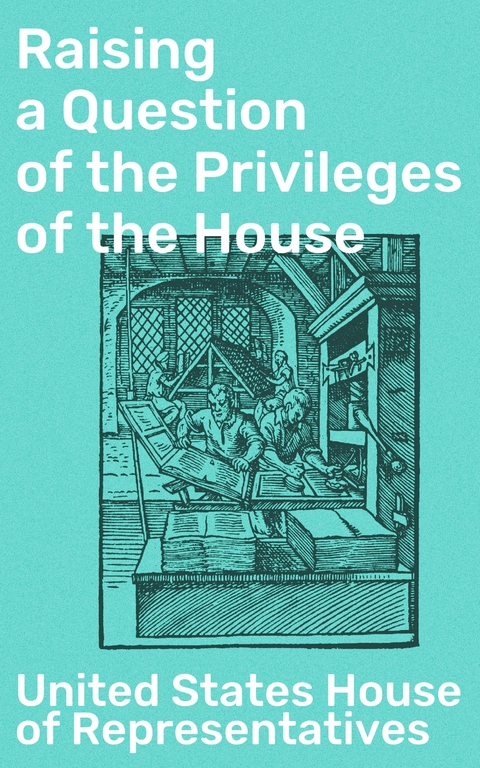 Raising a Question of the Privileges of the House

United States House of Representatives